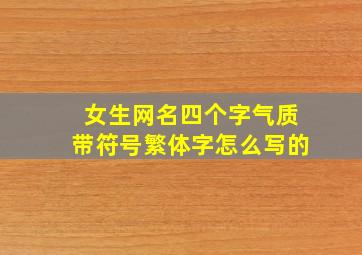 女生网名四个字气质
带符号繁体字怎么写的